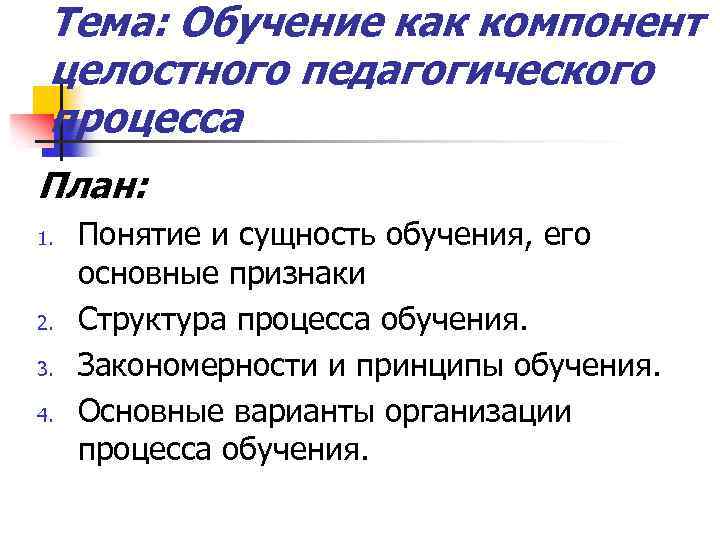 Тема: Обучение как компонент целостного педагогического процесса

План:

1. Понятие и сущность обучения, его основные признаки
2. Структура процесса обучения.
3. Закономерности и принципы обучения.
4. Основные варианты организации процесса обучения.